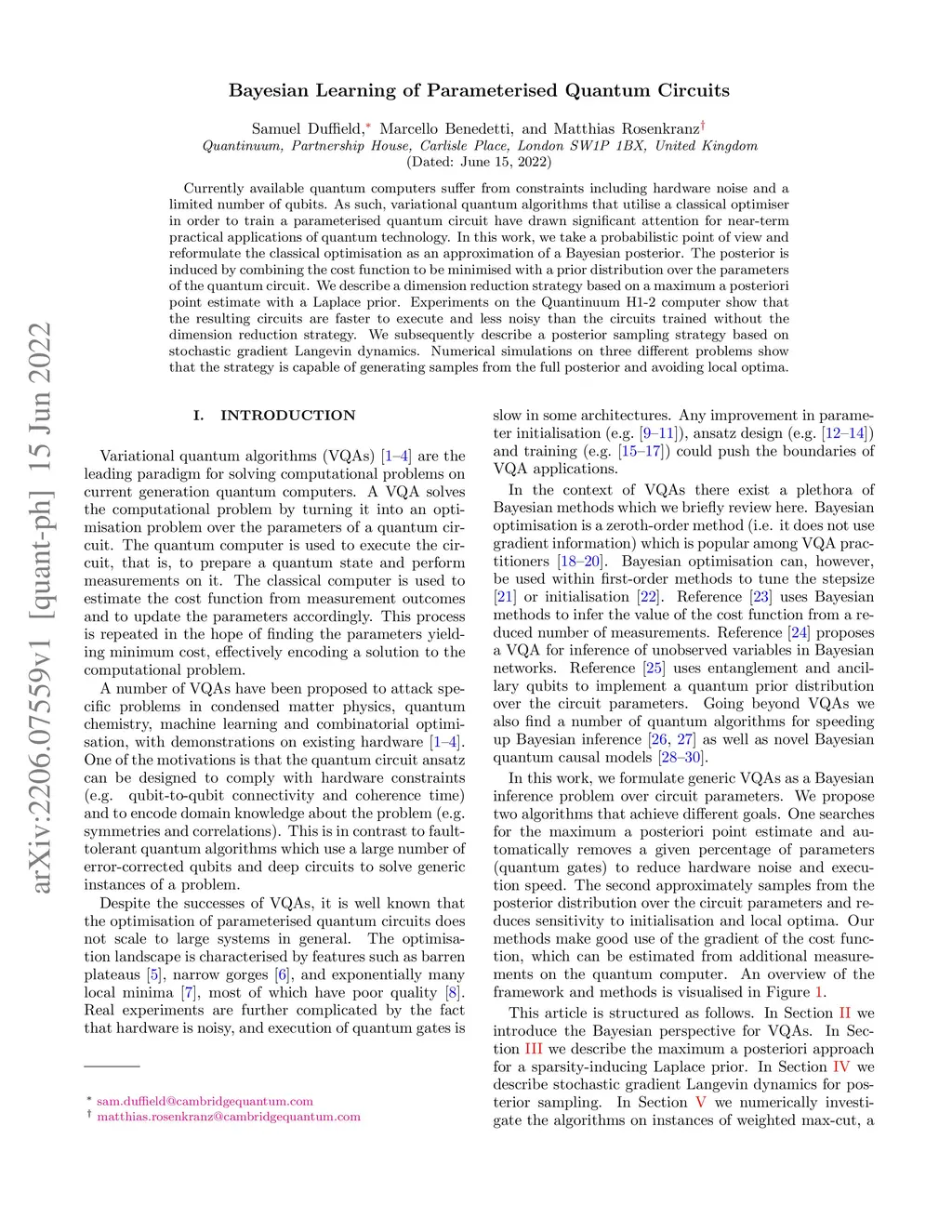 arXiv:2206.07559v1 [quant-ph] 15 Jun 2022

Bayesian Learning of Parameterised Quantum Circuits

Samuel Duffield,* Marcello Benedetti, and Matthias Rosenkranz†
Quantinuum, Partnership House, Carlisle Place, London SW1P 1BX, United Kingdom
(Dated: June 15, 2022)

Currently available quantum computers suffer from constraints including hardware noise and a limited number of qubits. As such, variational quantum algorithms that utilise a classical optimiser in order to train a parameterised quantum circuit have drawn significant attention for near-term practical applications of quantum technology. In this work, we take a probabilistic point of view and reformulate the classical optimisation as an approximation of a Bayesian posterior. The posterior is induced by combining the cost function to be minimised with a prior distribution over the parameters of the quantum circuit. We describe a dimension reduction strategy based on a maximum a posteriori point estimate with a Laplace prior. Experiments on the Quantinuum H1-2 computer show that the resulting circuits are faster to execute and less noisy than the circuits trained without the dimension reduction strategy. We subsequently describe a posterior sampling strategy based on stochastic gradient Langevin dynamics. Numerical simulations on three different problems show that the strategy is capable of generating samples from the full posterior and avoiding local optima.

I. INTRODUCTION

Variational quantum algorithms (VQAs) [1–4] are the leading paradigm for solving computational problems on current generation quantum computers. A VQA solves the computational problem by turning it into an optimisation problem over the parameters of a quantum circuit. The quantum computer is used to execute the circuit, that is, to prepare a quantum state and perform measurements on it. The classical computer is used to estimate the cost function from measurement outcomes and to update the parameters accordingly. This process is repeated in the hope of finding the parameters yielding minimum cost, effectively encoding a solution to the computational problem.

A number of VQAs have been proposed to attack specific problems in condensed matter physics, quantum chemistry, machine learning and combinatorial optimisation, with demonstrations on existing hardware [1–4]. One of the motivations is that the quantum circuit ansatz can be designed to comply with hardware constraints (e.g. qubit-to-qubit connectivity and coherence time) and to encode domain knowledge about the problem (e.g. symmetries and correlations). This is in contrast to fault-tolerant quantum algorithms which use a large number of error-corrected qubits and deep circuits to solve generic instances of a problem.

Despite the successes of VQAs, it is well known that the optimisation of parameterised quantum circuits does not scale to large systems in general. The optimisation landscape is characterised by features such as barren plateaus [5], narrow gorges [6], and exponentially many local minima [7], most of which have poor quality [8]. Real experiments are further complicated by the fact that hardware is noisy, and execution of quantum gates is

* sam.duffield@cambridgequantum.com
† matthias.rosenkranz@cambridgequantum.com

slow in some architectures. Any improvement in parameter initialisation (e.g. [9–11]), ansatz design (e.g. [12–14]) and training (e.g. [15–17]) could push the boundaries of VQA applications.

In the context of VQAs there exist a plethora of Bayesian methods which we briefly review here. Bayesian optimisation is a zeroth-order method (i.e. it does not use gradient information) which is popular among VQA practitioners [18–20]. Bayesian optimisation can, however, be used within first-order methods to tune the stepsize [21] or initialisation [22]. Reference [23] uses Bayesian methods to infer the value of the cost function from a reduced number of measurements. Reference [24] proposes a VQA for inference of unobserved variables in Bayesian networks. Reference [25] uses entanglement and ancillary qubits to implement a quantum prior distribution over the circuit parameters. Going beyond VQAs we also find a number of quantum algorithms for speeding up Bayesian inference [26, 27] as well as novel Bayesian quantum causal models [28–30].

In this work, we formulate generic VQAs as a Bayesian inference problem over circuit parameters. We propose two algorithms that achieve different goals. One searches for the maximum a posteriori point estimate and automatically removes a given percentage of parameters (quantum gates) to reduce hardware noise and execution speed. The second approximately samples from the posterior distribution over the circuit parameters and reduces sensitivity to initialisation and local optima. Our methods make good use of the gradient of the cost function, which can be estimated from additional measurements on the quantum computer. An overview of the framework and methods is visualised in Figure 1.

This article is structured as follows. In Section II we introduce the Bayesian perspective for VQAs. In Section III we describe the maximum a posteriori approach for a sparsity-inducing Laplace prior. In Section IV we describe stochastic gradient Langevin dynamics for posterior sampling. In Section V we numerically investigate the algorithms on instances of weighted max-cut, a